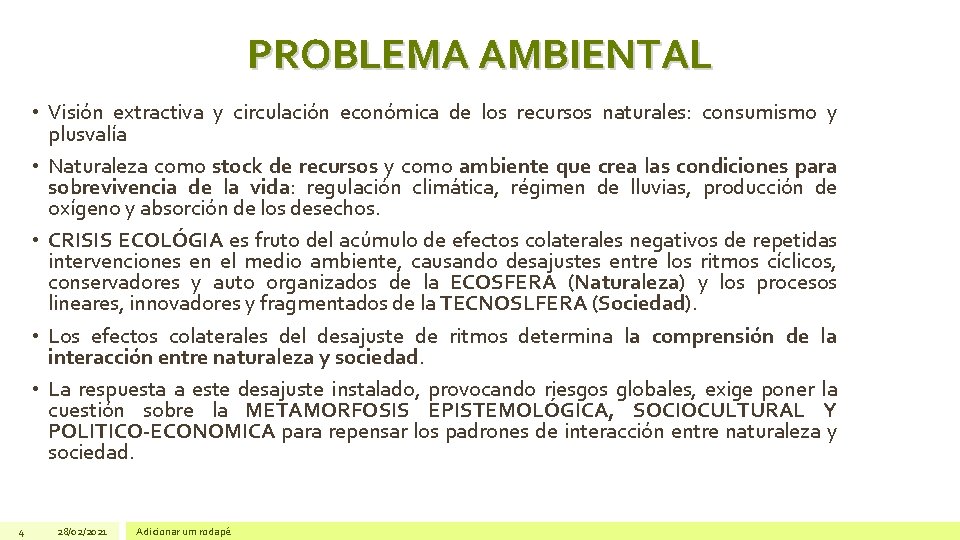 PROBLEMA AMBIENTAL

• Visión extractiva y circulación económica de los recursos naturales: consumismo y plusvalía

• Naturaleza como stock de recursos y como ambiente que crea las condiciones para sobrevivencia de la vida: regulación climática, régimen de lluvias, producción de oxígeno y absorción de los desechos.

• CRISIS ECOLÓGIA es fruto del acúmulo de efectos colaterales negativos de repetidas intervenciones en el medio ambiente, causando desajustes entre los ritmos cíclicos, conservadores y auto organizados de la ECOSFERA (Naturaleza) y los procesos lineares, innovadores y fragmentados de la TECNOSLFERA (Sociedad).

• Los efectos colaterales del desajuste de ritmos determina la comprensión de la interacción entre naturaleza y sociedad.

• La respuesta a este desajuste instalado, provocando riesgos globales, exige poner la cuestión sobre la METAMORFOSIS EPISTEMOLÓGICA, SOCIOCULTURAL Y POLITICO-ECONOMICA para repensar los padrones de interacción entre naturaleza y sociedad.

4 28/02/2021 Adicionar um rodapé